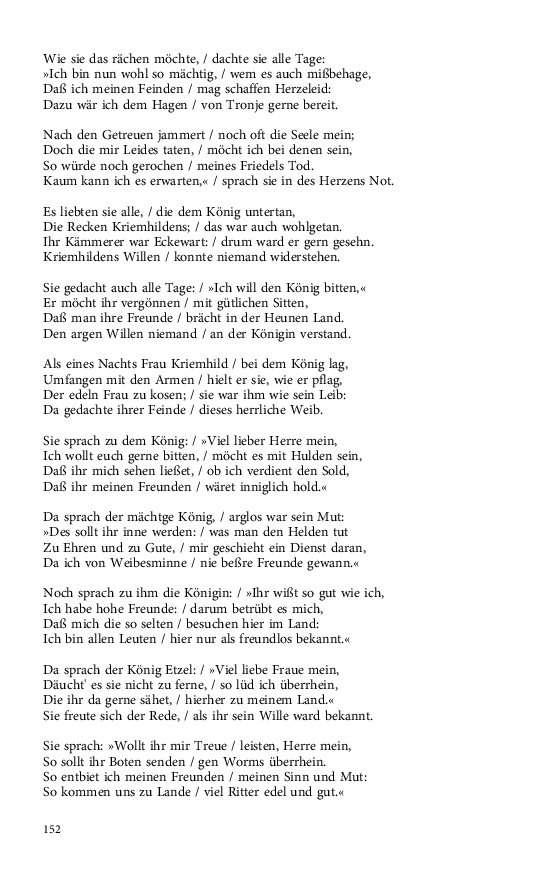 Wie sie das rächen möchte, / dachte sie alle Tage:
»Ich bin nun wohl so mächtig, / wem es auch mißbehage,
Daß ich meinen Feinden / mag schaffen Herzeleid:
Dazu wär ich dem Hagen / von Tronje gerne bereit.

Nach den Getreuen jammert / noch oft die Seele mein;
Doch die mir Leides taten, / möcht ich bei denen sein,
So würde noch gerochen / meines Friedels Tod.
Kaum kann ich es erwarten,« / sprach sie in des Herzens Not.

Es liebten sie alle, / die dem König untertan,
Die Recken Kriemhildens; / das war auch wohlgetan.
Ihr Kämmerer war Eckewart: / drum ward er gern gesehn.
Kriemhildens Willen / konnte niemand widerstehen.

Sie gedacht auch alle Tage: / »Ich will den König bitten,«
Er möcht ihr vergönnen / mit gütlichen Sitten,
Daß man ihre Freunde / brächt in der Heunen Land.
Den argen Willen niemand / an der Königin verstand.

Als eines Nachts Frau Kriemhild / bei dem König lag,
Umfangen mit den Armen / hielt er sie, wie er pflag,
Der edeln Frau zu kosen; / sie war ihm wie sein Leib:
Da gedachte ihrer Feinde / dieses herrliche Weib.

Sie sprach zu dem König: / »Viel lieber Herre mein,
Ich wollt euch gerne bitten, / möcht es mit Hulden sein,
Daß ihr mich sehen ließet, / ob ich verdient den Sold,
Daß ihr meinen Freunden / wäret inniglich hold.«

Da sprach der mächtge König, / arglos war sein Mut:
»Des sollt ihr inne werden: / was man den Helden tut
Zu Ehren und zu Gute, / mir geschieht ein Dienst daran,
Da ich von Weibesminne / nie beßre Freunde gewann.«

Noch sprach zu ihm die Königin: / »Ihr wißt so gut wie ich,
Ich habe hohe Freunde: / darum betrübt es mich,
Daß mich die so selten / besuchen hier im Land:
Ich bin allen Leuten / hier nur als freundlos bekannt.«

Da sprach der König Etzel: / »Viel liebe Fraue mein,
Däucht' es sie nicht zu ferne, / so lüd ich überrhein,
Die ihr da gerne sähet, / hierher zu meinem Land.«
Sie freute sich der Rede, / als ihr sein Wille ward bekannt.

Sie sprach: »Wollt ihr mir Treue / leisten, Herre mein,
So sollt ihr Boten senden / gen Worms überrhein.
So entbiet ich meinen Freunden / meinen Sinn und Mut:
So kommen uns zu Lande / viel Ritter edel und gut.«

152